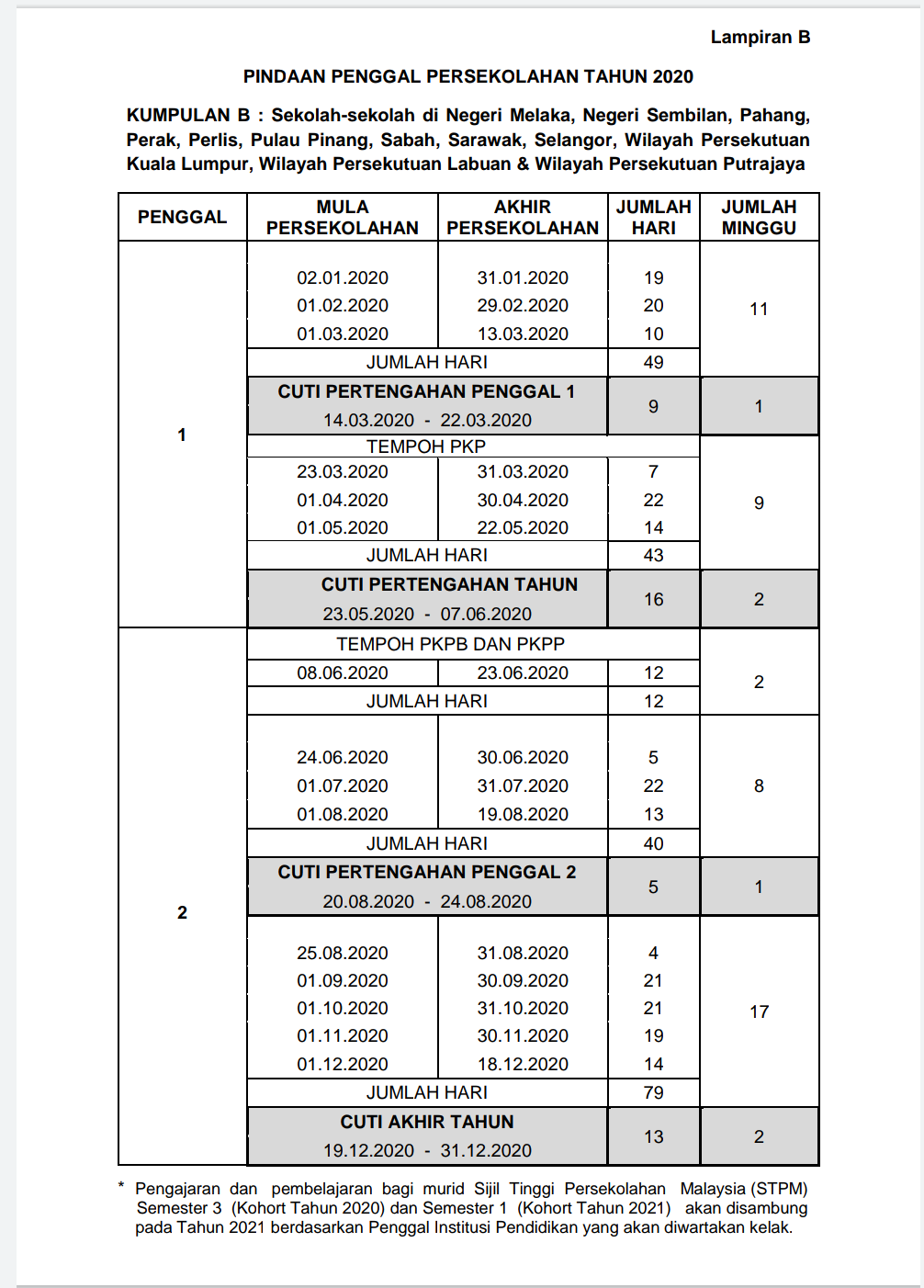 Lampiran B

PINDAAN PENGGAL PERSEKOLAHAN TAHUN 2020

KUMPULAN B : Sekolah-sekolah di Negeri Melaka, Negeri Sembilan, Pahang, Perak, Perlis, Pulau Pinang, Sabah, Sarawak, Selangor, Wilayah Persekutuan Kuala Lumpur, Wilayah Persekutuan Labuan & Wilayah Persekutuan Putrajaya

| PENGGAL | MULA PERSEKOLAHAN | AKHIR PERSEKOLAHAN | JUMLAH HARI | JUMLAH MINGGU |
|---|---|---|---|---|
| 1 | 02.01.2020 | 31.01.2020 | 19 | 11 |
| | 01.02.2020 | 29.02.2020 | 20 | |
| | 01.03.2020 | 13.03.2020 | 10 | |
| | JUMLAH HARI | | 49 | |
| | CUTI PERTENGAHAN PENGGAL 1 14.03.2020 - 22.03.2020 | | 9 | 1 |
| | TEMPOH PKP | | | 9 |
| | 23.03.2020 | 31.03.2020 | 7 | |
| | 01.04.2020 | 30.04.2020 | 22 | |
| | 01.05.2020 | 22.05.2020 | 14 | |
| | JUMLAH HARI | | 43 | |
| | CUTI PERTENGAHAN TAHUN 23.05.2020 - 07.06.2020 | | 16 | 2 |
| 2 | TEMPOH PKPB DAN PKPP | | | 2 |
| | 08.06.2020 | 23.06.2020 | 12 | |
| | JUMLAH HARI | | 12 | |
| | 24.06.2020 | 30.06.2020 | 5 | 8 |
| | 01.07.2020 | 31.07.2020 | 22 | |
| | 01.08.2020 | 19.08.2020 | 13 | |
| | JUMLAH HARI | | 40 | |
| | CUTI PERTENGAHAN PENGGAL 2 20.08.2020 - 24.08.2020 | | 5 | 1 |
| | 25.08.2020 | 31.08.2020 | 4 | 17 |
| | 01.09.2020 | 30.09.2020 | 21 | |
| | 01.10.2020 | 31.10.2020 | 21 | |
| | 01.11.2020 | 30.11.2020 | 19 | |
| | 01.12.2020 | 18.12.2020 | 14 | |
| | JUMLAH HARI | | 79 | |
| | CUTI AKHIR TAHUN 19.12.2020 - 31.12.2020 | | 13 | 2 |

* Pengajaran dan pembelajaran bagi murid Sijil Tinggi Persekolahan Malaysia (STPM) Semester 3 (Kohort Tahun 2020) dan Semester 1 (Kohort Tahun 2021) akan disambung pada Tahun 2021 berdasarkan Penggal Institusi Pendidikan yang akan diwartakan kelak.